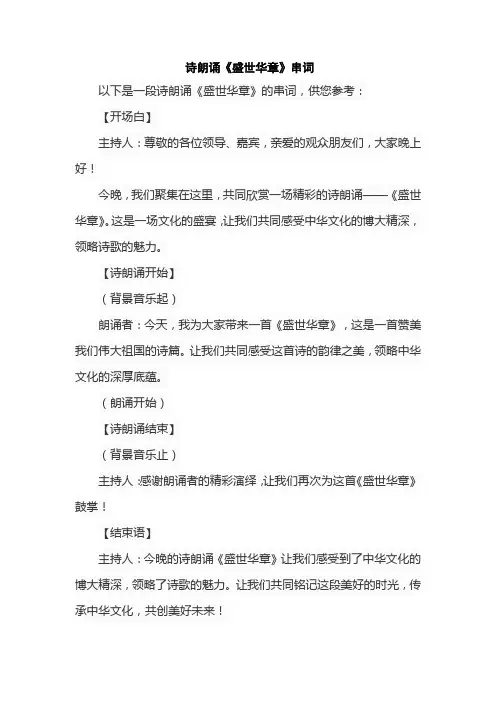 诗朗诵《盛世华章》串词

以下是一段诗朗诵《盛世华章》的串词，供您参考：

【开场白】

主持人：尊敬的各位领导、嘉宾，亲爱的观众朋友们，大家晚上好！

今晚，我们聚集在这里，共同欣赏一场精彩的诗朗诵——《盛世华章》。这是一场文化的盛宴，让我们共同感受中华文化的博大精深，领略诗歌的魅力。

【诗朗诵开始】

（背景音乐起）

朗诵者：今天，我为大家带来一首《盛世华章》，这是一首赞美我们伟大祖国的诗篇。让我们共同感受这首诗的韵律之美，领略中华文化的深厚底蕴。

（朗诵开始）

【诗朗诵结束】

（背景音乐止）

主持人：感谢朗诵者的精彩演绎，让我们再次为这首《盛世华章》鼓掌！

【结束语】

主持人：今晚的诗朗诵《盛世华章》让我们感受到了中华文化的博大精深，领略了诗歌的魅力。让我们共同铭记这段美好的时光，传承中华文化，共创美好未来！